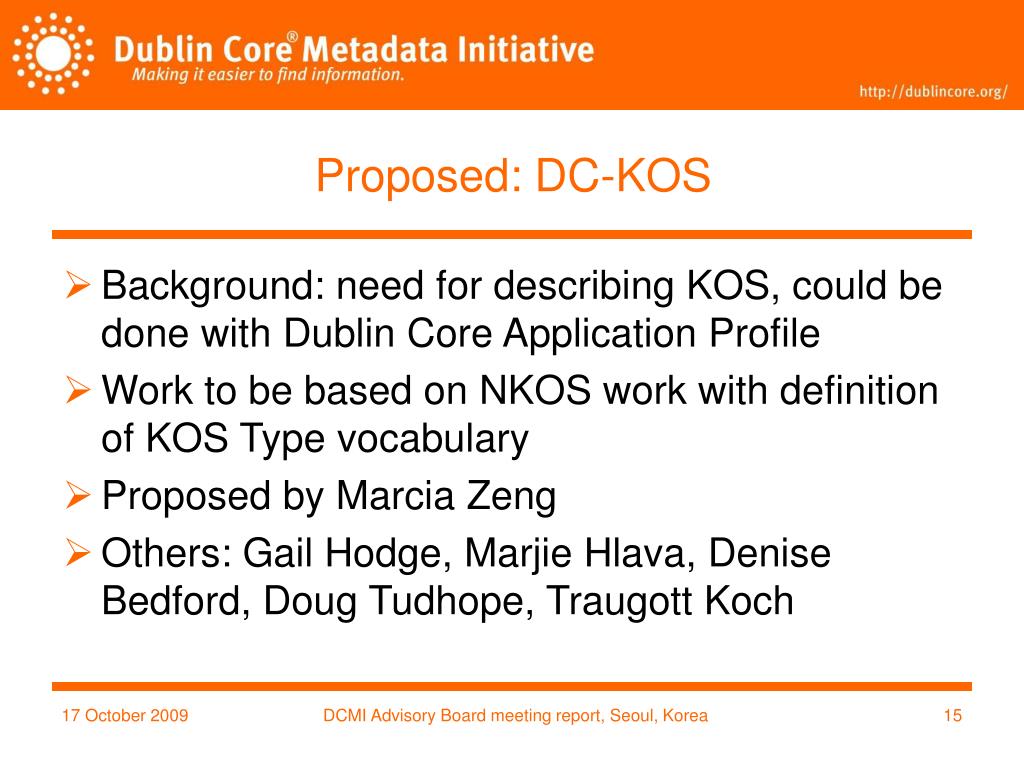 Dublin Core® Metadata Initiative
Making it easier to find information.

http://dublincore.org/

Proposed: DC-KOS

➢ Background: need for describing KOS, could be done with Dublin Core Application Profile
➢ Work to be based on NKOS work with definition of KOS Type vocabulary
➢ Proposed by Marcia Zeng
➢ Others: Gail Hodge, Marjie Hlava, Denise Bedford, Doug Tudhope, Traugott Koch

17 October 2009

DCMI Advisory Board meeting report, Seoul, Korea

15